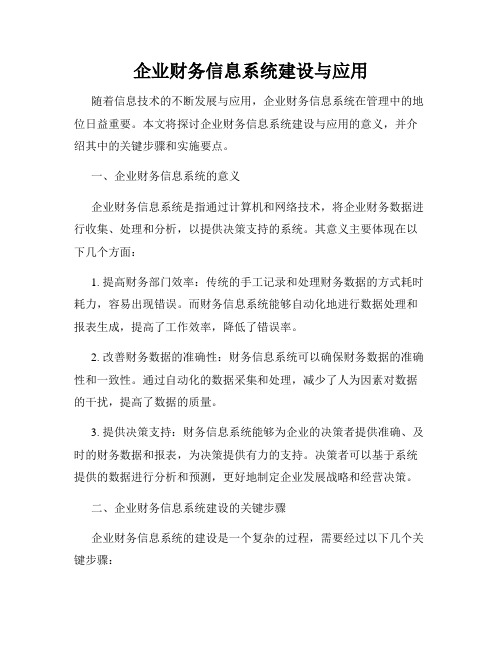 企业财务信息系统建设与应用

随着信息技术的不断发展与应用，企业财务信息系统在管理中的地位日益重要。本文将探讨企业财务信息系统建设与应用的意义，并介绍其中的关键步骤和实施要点。

一、企业财务信息系统的意义

企业财务信息系统是指通过计算机和网络技术，将企业财务数据进行收集、处理和分析，以提供决策支持的系统。其意义主要体现在以下几个方面：

1. 提高财务部门效率：传统的手工记录和处理财务数据的方式耗时耗力，容易出现错误。而财务信息系统能够自动化地进行数据处理和报表生成，提高了工作效率，降低了错误率。

2. 改善财务数据的准确性：财务信息系统可以确保财务数据的准确性和一致性。通过自动化的数据采集和处理，减少了人为因素对数据的干扰，提高了数据的质量。

3. 提供决策支持：财务信息系统能够为企业的决策者提供准确、及时的财务数据和报表，为决策提供有力的支持。决策者可以基于系统提供的数据进行分析和预测，更好地制定企业发展战略和经营决策。

二、企业财务信息系统建设的关键步骤

企业财务信息系统的建设是一个复杂的过程，需要经过以下几个关键步骤：